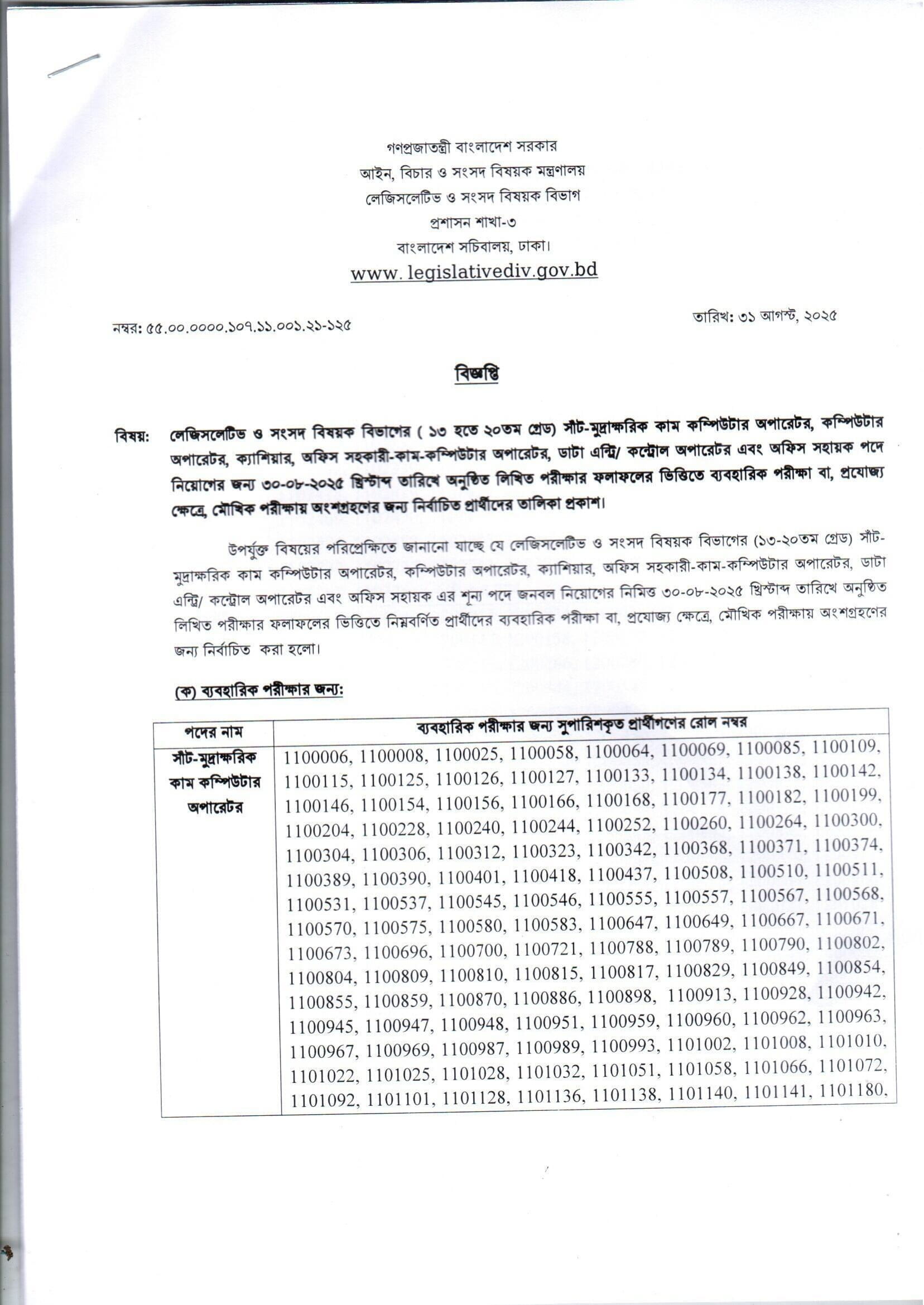 গণপ্রজাতন্ত্রী বাংলাদেশ সরকার
আইন, বিচার ও সংসদ বিষয়ক মন্ত্রণালয়
লেজিসলেটিভ ও সংসদ বিষয়ক বিভাগ
প্রশাসন শাখা-৩
বাংলাদেশ সচিবালয়, ঢাকা।
www. legislativediv.gov.bd

নম্বর: ৫৫.০০.০০০০.১০৭.১১.০০১.২১-১২৫

তারিখ: ৩১ আগস্ট, ২০২৫

বিজ্ঞপ্তি

বিষয়: লেজিসলেটিভ ও সংসদ বিষয়ক বিভাগের ( ১৩ হতে ২০তম গ্রেড) সাঁট-মুদ্রাক্ষরিক কাম কম্পিউটার অপারেটর, কম্পিউটার অপারেটর, ক্যাশিয়ার, অফিস সহকারী-কাম-কম্পিউটার অপারেটর, ডাটা এন্ট্রি/ কন্ট্রোল অপারেটর এবং অফিস সহায়ক পদে নিয়োগের জন্য ৩০-০৮-২০২৫ খ্রিস্টাব্দ তারিখে অনুষ্ঠিত লিখিত পরীক্ষার ফলাফলের ভিত্তিতে ব্যবহারিক পরীক্ষা বা, প্রযোজ্য ক্ষেত্রে, মৌখিক পরীক্ষায় অংশগ্রহণের জন্য নির্বাচিত প্রার্থীদের তালিকা প্রকাশ।

উপর্যুক্ত বিষয়ের পরিপ্রেক্ষিতে জানানো যাচ্ছে যে লেজিসলেটিভ ও সংসদ বিষয়ক বিভাগের (১৩-২০তম গ্রেড) সাঁট-মুদ্রাক্ষরিক কাম কম্পিউটার অপারেটর, কম্পিউটার অপারেটর, ক্যাশিয়ার, অফিস সহকারী-কাম-কম্পিউটার অপারেটর, ডাটা এন্ট্রি/ কন্ট্রোল অপারেটর এবং অফিস সহায়ক এর শূন্য পদে জনবল নিয়োগের নিমিত্ত ৩০-০৮-২০২৫ খ্রিস্টাব্দ তারিখে অনুষ্ঠিত লিখিত পরীক্ষার ফলাফলের ভিত্তিতে নিম্নবর্ণিত প্রার্থীদের ব্যবহারিক পরীক্ষা বা, প্রযোজ্য ক্ষেত্রে, মৌখিক পরীক্ষায় অংশগ্রহণের জন্য নির্বাচিত করা হলো।

(ক) ব্যবহারিক পরীক্ষার জন্য:

| পদের নাম | ব্যবহারিক পরীক্ষার জন্য সুপারিশকৃত প্রার্থীগণের রোল নম্বর |
|---|---|
| সাঁট-মুদ্রাক্ষরিক কাম কম্পিউটার অপারেটর | 1100006, 1100008, 1100025, 1100058, 1100064, 1100069, 1100085, 1100109, 1100115, 1100125, 1100126, 1100127, 1100133, 1100134, 1100138, 1100142, 1100146, 1100154, 1100156, 1100166, 1100168, 1100177, 1100182, 1100199, 1100204, 1100228, 1100240, 1100244, 1100252, 1100260, 1100264, 1100300, 1100304, 1100306, 1100312, 1100323, 1100342, 1100368, 1100371, 1100374, 1100389, 1100390, 1100401, 1100418, 1100437, 1100508, 1100510, 1100511, 1100531, 1100537, 1100545, 1100546, 1100555, 1100557, 1100567, 1100568, 1100570, 1100575, 1100580, 1100583, 1100647, 1100649, 1100667, 1100671, 1100673, 1100696, 1100700, 1100721, 1100788, 1100789, 1100790, 1100802, 1100804, 1100809, 1100810, 1100815, 1100817, 1100829, 1100849, 1100854, 1100855, 1100859, 1100870, 1100886, 1100898, 1100913, 1100928, 1100942, 1100945, 1100947, 1100948, 1100951, 1100959, 1100960, 1100962, 1100963, 1100967, 1100969, 1100987, 1100989, 1100993, 1101002, 1101008, 1101010, 1101022, 1101025, 1101028, 1101032, 1101051, 1101058, 1101066, 1101072, 1101092, 1101101, 1101128, 1101136, 1101138, 1101140, 1101141, 1101180, |